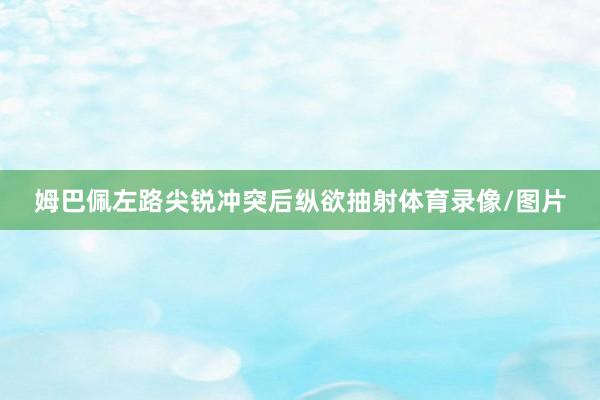 姆巴佩左路尖锐冲突后纵欲抽射体育录像/图片